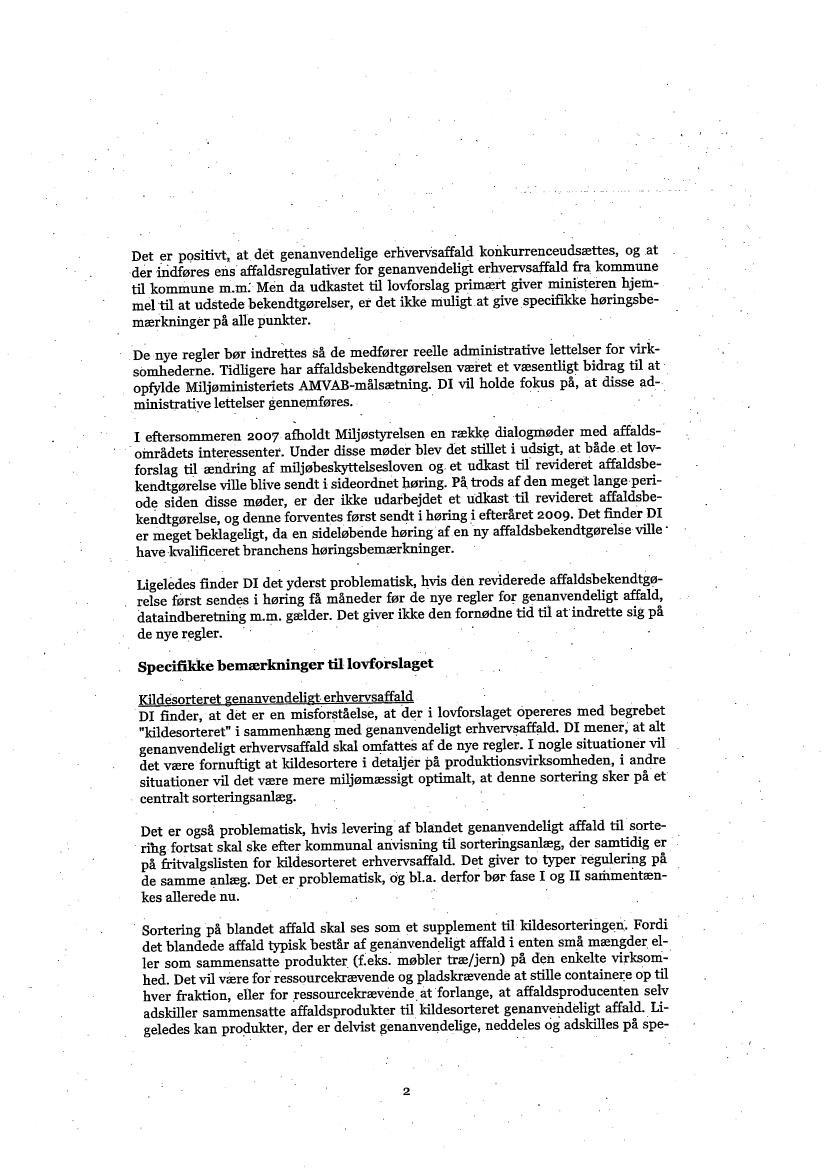 Det er positivt, at det genanvendelige erhvervsaffald konkurrenceudsættes, og at der indføres ens affaldsregulativer for genanvendeligt erhvervsaffald fra kommune til kommune m.m. Men da udkastet til lovforslag primært giver ministeren hjemmel til at udstede bekendtgørelser, er det ikke muligt at give specifikke høringsbemærkninger på alle punkter.

De nye regler bør indrettes så de medfører reelle administrative lettelser for virksomhederne. Tidligere har affaldsbekendtgørelsen været et væsentligt bidrag til at opfylde Miljøministeriets AMVAB-målsætning. DI vil holde fokus på, at disse administrative lettelser gennemføres.

I eftersommeren 2007 afholdt Miljøstyrelsen en række dialogmøder med affaldsområdets interessenter. Under disse møder blev det stillet i udsigt, at både et lovforslag til ændring af miljøbeskyttelsesloven og et udkast til revideret affaldsbekendtgørelse ville blive sendt i sideordnet høring. På trods af den meget lange periode siden disse møder, er der ikke udarbejdet et udkast til revideret affaldsbekendtgørelse, og denne forventes først sendt i høring i efteråret 2009. Det finder DI er meget beklageligt, da en sideløbende høring af en ny affaldsbekendtgørelse ville have kvalificeret branchens høringsbemærkninger.

Ligeledes finder DI det yderst problematisk, hvis den reviderede affaldsbekendtgørelse først sendes i høring få måneder før de nye regler for genanvendeligt affald, dataindberetning m.m. gælder. Det giver ikke den fornødne tid til at indrette sig på de nye regler.

Specifikke bemærkninger til lovforslaget

Kildesorteret genanvendeligt erhvervsaffald
DI finder, at det er en misforståelse, at der i lovforslaget opereres med begrebet "kildesorteret" i sammenhæng med genanvendeligt erhvervsaffald. DI mener, at alt genanvendeligt erhvervsaffald skal omfattes af de nye regler. I nogle situationer vil det være fornuftigt at kildesortere i detaljer på produktionsvirksomheden, i andre situationer vil det være mere miljømæssigt optimalt, at denne sortering sker på et centralt sorteringsanlæg.

Det er også problematisk, hvis levering af blandet genanvendeligt affald til sortering fortsat skal ske efter kommunal anvisning til sorteringsanlæg, der samtidig er på fritvalgslisten for kildesorteret erhvervsaffald. Det giver to typer regulering på de samme anlæg. Det er problematisk, og bl.a. derfor bør fase I og II sammentænkes allerede nu.

Sortering på blandet affald skal ses som et supplement til kildesorteringen. Fordi det blandede affald typisk består af genanvendeligt affald i enten små mængder eller som sammensatte produkter (f.eks. møbler træ/jern) på den enkelte virksomhed. Det vil være for ressourcekrævende og pladskrævende at stille containere op til hver fraktion, eller for ressourcekrævende at forlange, at affaldsproducenten selv adskiller sammensatte affaldsprodukter til kildesorteret genanvendeligt affald. Ligeledes kan produkter, der er delvist genanvendelige, neddeles og adskilles på spe-

2